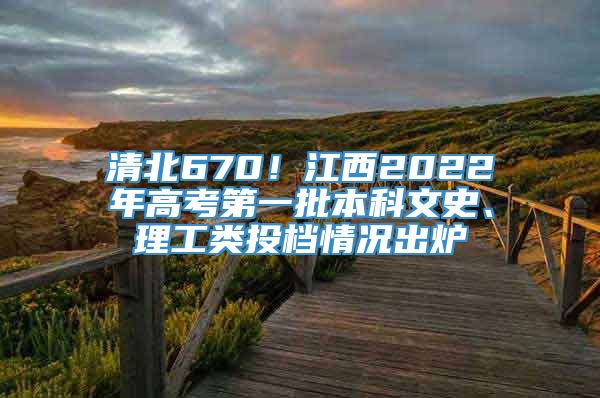 清北670！江西2022年高考第一批本科文史、理工类投档情况出炉